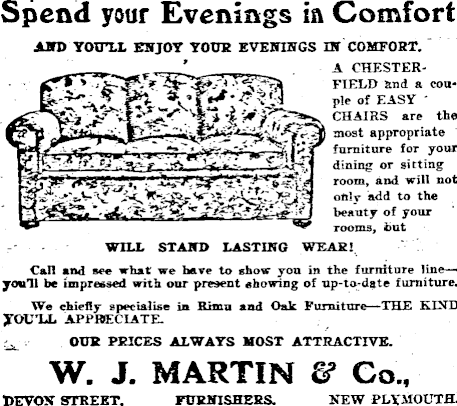 Spend your Evenings in Comfort

AND YOU'LL ENJOY YOUR EVENINGS IN COMFORT.

A CHESTERFIELD and a couple of EASY CHAIRS are the most appropriate furniture for your dining or sitting room, and will not only add to the beauty of your rooms, but

WILL STAND LASTING WEAR!

Call and see what we have to show you in the furniture line—you'll be impressed with our present showing of up-to-date furniture.

We chiefly specialise in Rimu and Oak Furniture—THE KIND YOU'LL APPRECIATE.

OUR PRICES ALWAYS MOST ATTRACTIVE.

W. J. MARTIN & Co.,

DEVON STREET, FURNISHERS. NEW PLYMOUTH.